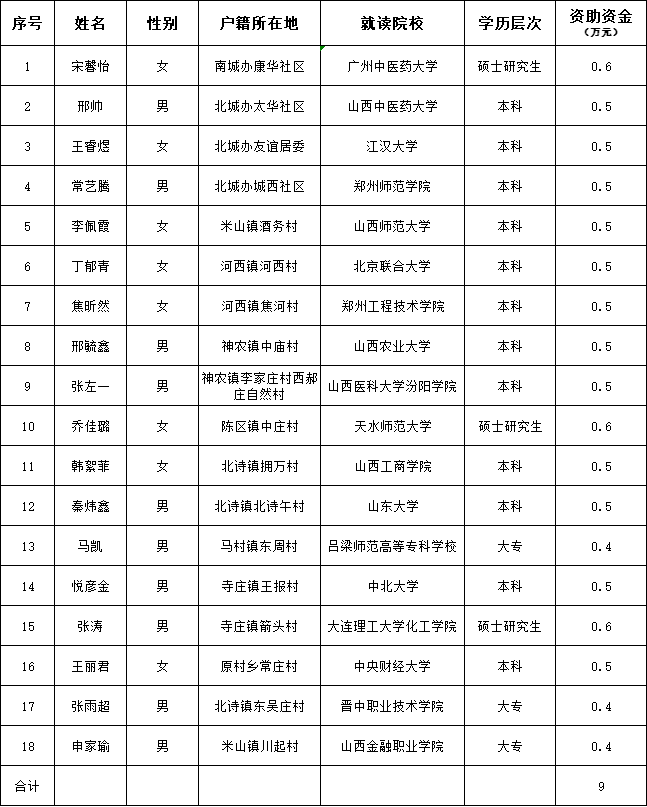 | 序号 | 姓名 | 性别 | 户籍所在地 | 就读院校 | 学历层次 | 资助资金（万元） |
|---|---|---|---|---|---|---|
| 1 | 宋馨怡 | 女 | 南城办康华社区 | 广州中医药大学 | 硕士研究生 | 0.6 |
| 2 | 邢帅 | 男 | 北城办太华社区 | 山西中医药大学 | 本科 | 0.5 |
| 3 | 王香煜 | 女 | 北城办友谊居委 | 江汉大学 | 本科 | 0.5 |
| 4 | 常艺腾 | 男 | 北城办城西社区 | 郑州师范学院 | 本科 | 0.5 |
| 5 | 李佩霞 | 女 | 米山镇酒务村 | 山西师范大学 | 本科 | 0.5 |
| 6 | 丁郁青 | 女 | 河西镇河西村 | 北京联合大学 | 本科 | 0.5 |
| 7 | 焦昕然 | 女 | 河西镇焦河村 | 郑州工程技术学院 | 本科 | 0.5 |
| 8 | 邢毓鑫 | 男 | 神农镇中庙村 | 山西农业大学 | 本科 | 0.5 |
| 9 | 张左一 | 男 | 神农镇李家庄村西郝庄自然村 | 山西医科大学汾阳学院 | 本科 | 0.5 |
| 10 | 乔佳璐 | 女 | 陈区镇中庄村 | 天水师范大学 | 硕士研究生 | 0.6 |
| 11 | 韩絮菲 | 女 | 北诗镇拥万村 | 山西工商学院 | 本科 | 0.5 |
| 12 | 秦炜鑫 | 男 | 北诗镇北诗午村 | 山东大学 | 本科 | 0.5 |
| 13 | 马凯 | 男 | 马村镇东周村 | 吕梁师范高等专科学校 | 大专 | 0.4 |
| 14 | 悦彦金 | 男 | 寺庄镇王报村 | 中北大学 | 本科 | 0.5 |
| 15 | 张涛 | 男 | 寺庄镇箭头村 | 大连理工大学化工学院 | 硕士研究生 | 0.6 |
| 16 | 王丽君 | 女 | 原村乡常庄村 | 中央财经大学 | 本科 | 0.5 |
| 17 | 张雨超 | 男 | 北诗镇东吴庄村 | 晋中职业技术学院 | 大专 | 0.4 |
| 18 | 申家瑜 | 男 | 米山镇川起村 | 山西金融职业学院 | 大专 | 0.4 |
| 合计 | | | | | | 9 |